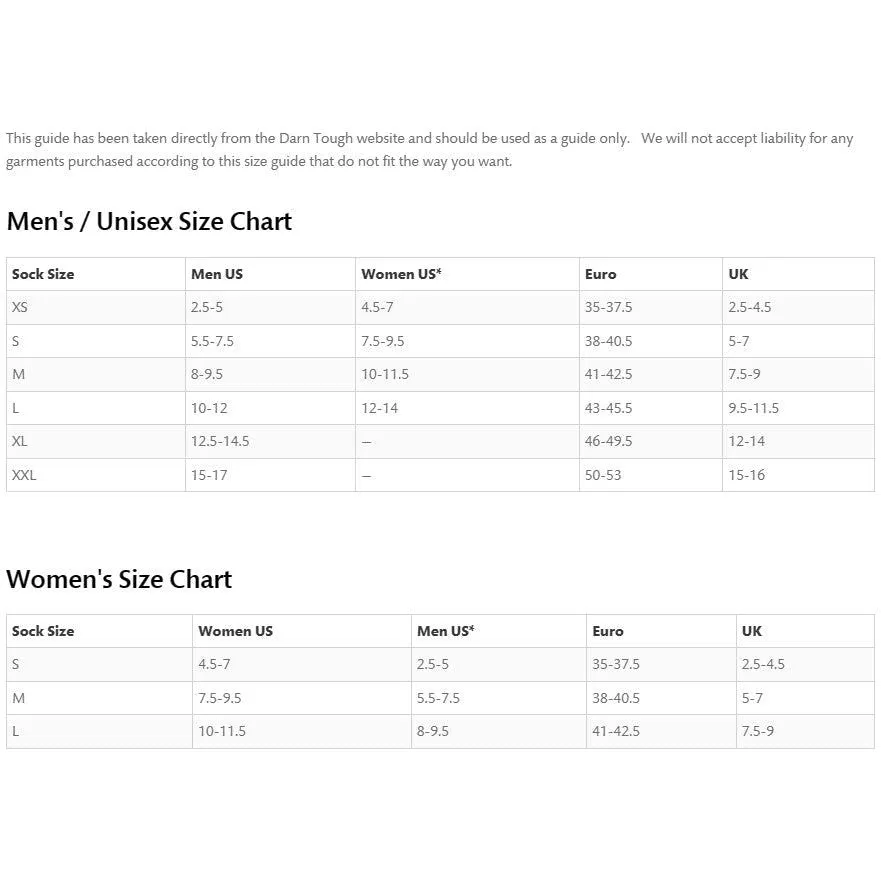 This guide has been taken directly from the Darn Tough website and should be used as a guide only. We will not accept liability for any garments purchased according to this size guide that do not fit the way you want.

Men's / Unisex Size Chart

| Sock Size | Men US | Women US* | Euro | UK |
|---|---|---|---|---|
| XS | 2.5-5 | 4.5-7 | 35-37.5 | 2.5-4.5 |
| S | 5.5-7.5 | 7.5-9.5 | 38-40.5 | 5-7 |
| M | 8-9.5 | 10-11.5 | 41-42.5 | 7.5-9 |
| L | 10-12 | 12-14 | 43-45.5 | 9.5-11.5 |
| XL | 12.5-14.5 | – | 46-49.5 | 12-14 |
| XXL | 15-17 | – | 50-53 | 15-16 |

Women's Size Chart

| Sock Size | Women US | Men US* | Euro | UK |
|---|---|---|---|---|
| S | 4.5-7 | 2.5-5 | 35-37.5 | 2.5-4.5 |
| M | 7.5-9.5 | 5.5-7.5 | 38-40.5 | 5-7 |
| L | 10-11.5 | 8-9.5 | 41-42.5 | 7.5-9 |